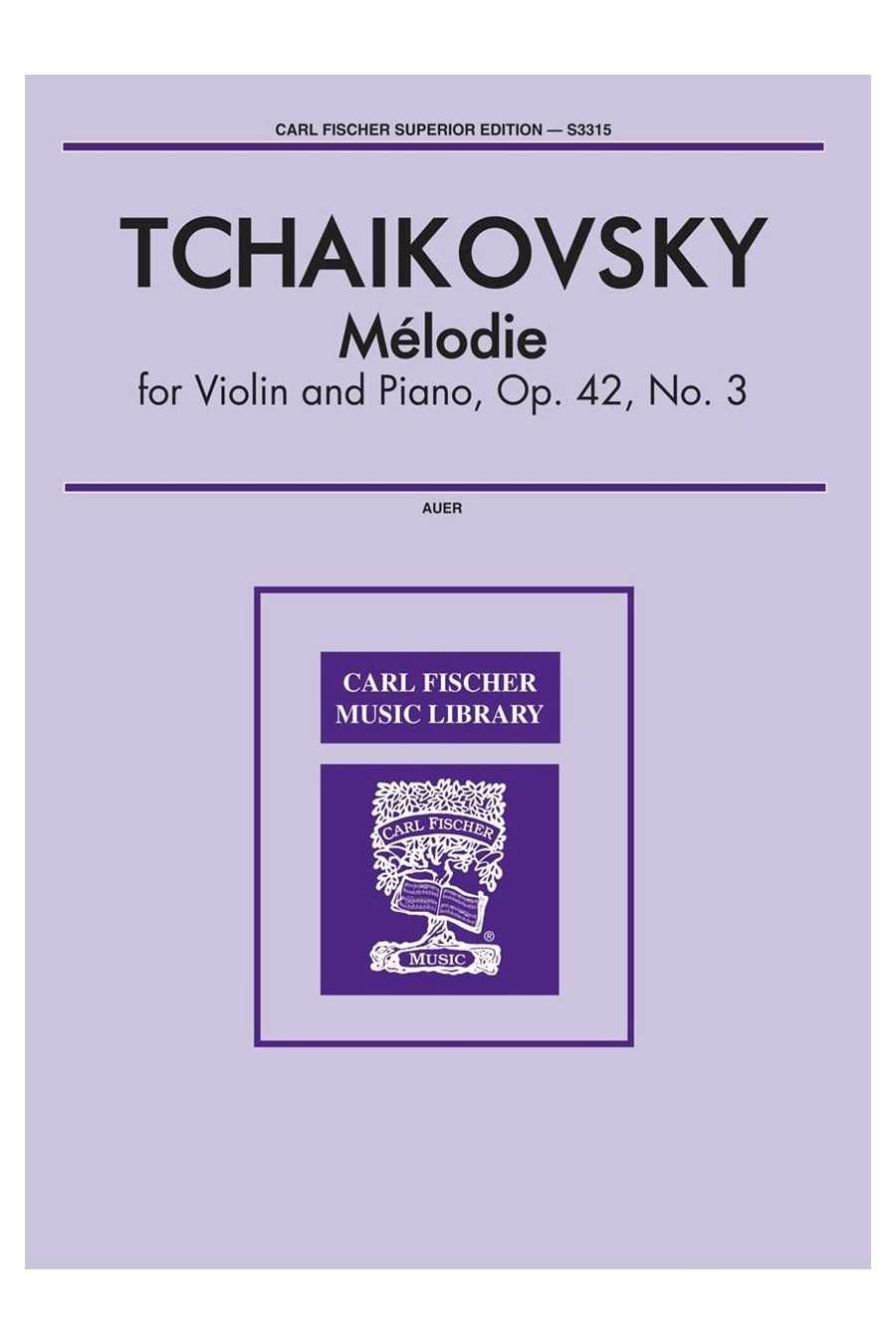 CARL FISCHER SUPERIOR EDITION — S3315

TCHAIKOVSKY

Mélodie

for Violin and Piano, Op. 42, No. 3

AUER

CARL FISCHER
MUSIC LIBRARY

CARL FISCHER

MUSIC

®